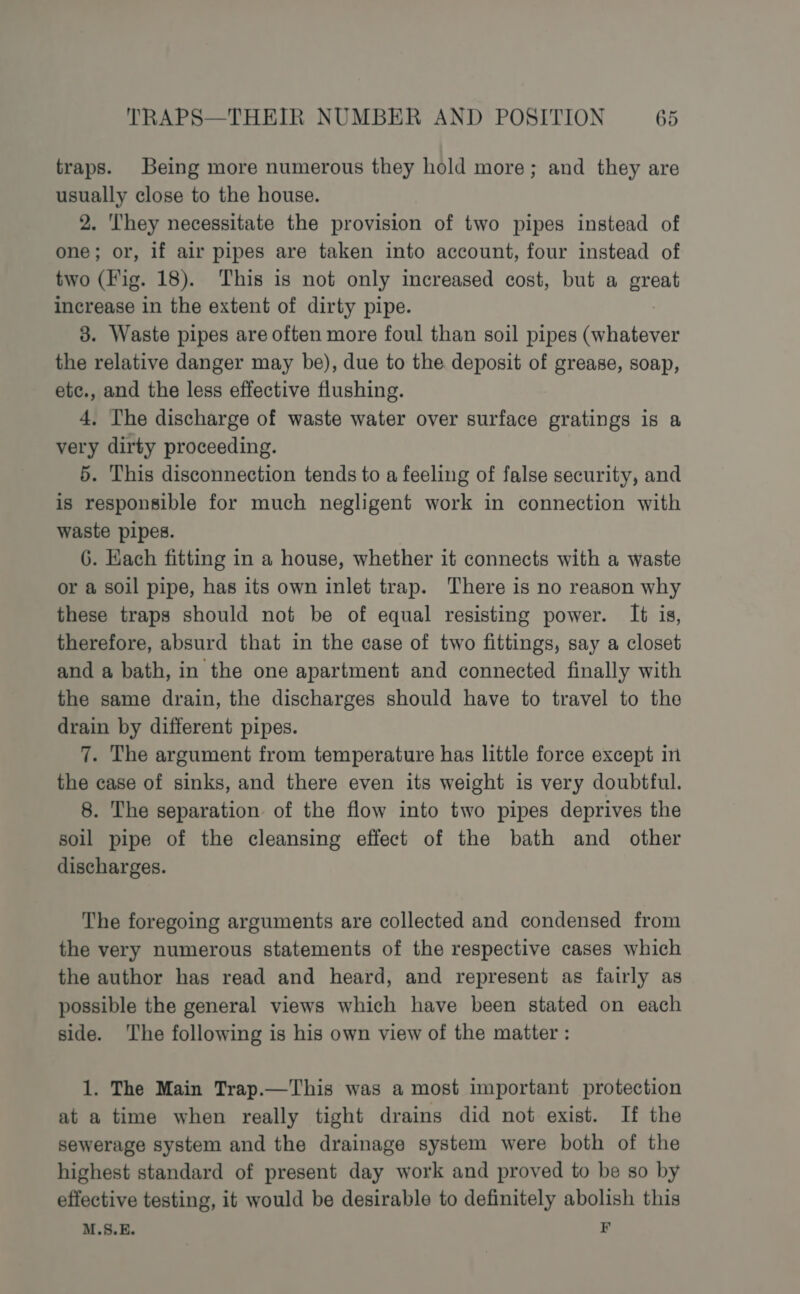 TRAPS—THEIR NUMBER AND POSITION 65

traps. Being more numerous they hold more; and they are usually close to the house.

2. They necessitate the provision of two pipes instead of one; or, if air pipes are taken into account, four instead of two (Fig. 18). This is not only increased cost, but a great increase in the extent of dirty pipe.

3. Waste pipes are often more foul than soil pipes (whatever the relative danger may be), due to the deposit of grease, soap, etc., and the less effective flushing.

4. The discharge of waste water over surface gratings is a very dirty proceeding.

5. This disconnection tends to a feeling of false security, and is responsible for much negligent work in connection with waste pipes.

6. Each fitting in a house, whether it connects with a waste or a soil pipe, has its own inlet trap. There is no reason why these traps should not be of equal resisting power. It is, therefore, absurd that in the case of two fittings, say a closet and a bath, in the one apartment and connected finally with the same drain, the discharges should have to travel to the drain by different pipes.

7. The argument from temperature has little force except in the case of sinks, and there even its weight is very doubtful.

8. The separation of the flow into two pipes deprives the soil pipe of the cleansing effect of the bath and other discharges.

The foregoing arguments are collected and condensed from the very numerous statements of the respective cases which the author has read and heard, and represent as fairly as possible the general views which have been stated on each side. The following is his own view of the matter:

1. The Main Trap.—This was a most important protection at a time when really tight drains did not exist. If the sewerage system and the drainage system were both of the highest standard of present day work and proved to be so by effective testing, it would be desirable to definitely abolish this

M.S.E. F